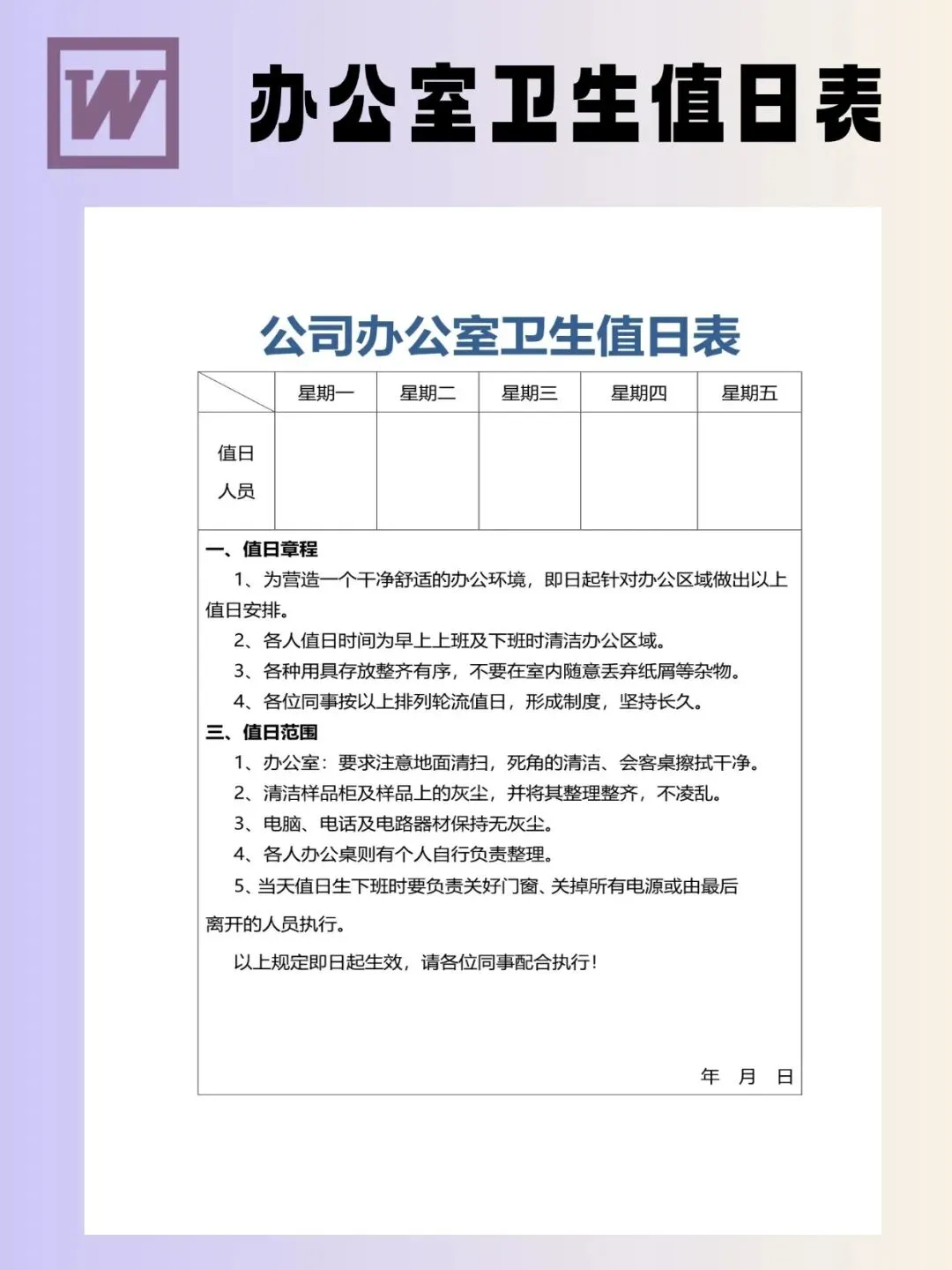 W

办公室卫生值日表

公司办公室卫生值日表

|  | 星期一 | 星期二 | 星期三 | 星期四 | 星期五 |
|---|---|---|---|---|---|
| 值日人员 |  |  |  |  |  |

一、值日章程

1、为营造一个干净舒适的办公环境，即日起针对办公区域做出以上值日安排。

2、各人值日时间为早上上班及下班时清洁办公区域。

3、各种用具存放整齐有序，不要在室内随意丢弃纸屑等杂物。

4、各位同事按以上排列轮流值日，形成制度，坚持长久。

三、值日范围

1、办公室：要求注意地面清扫，死角的清洁、会客桌擦拭干净。

2、清洁样品柜及样品上的灰尘，并将其整理整齐，不凌乱。

3、电脑、电话及电路器材保持无灰尘。

4、各人办公桌则有个人自行负责整理。

5、当天值日生下班时要负责关好门窗、关掉所有电源或由最后离开的人员执行。

以上规定即日起生效，请各位同事配合执行！

年 月 日